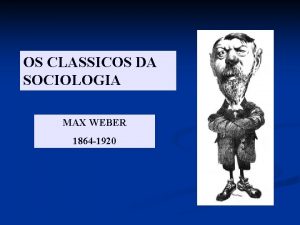 OS CLASSICOS DA SOCIOLOGIA

MAX WEBER

1864-1920